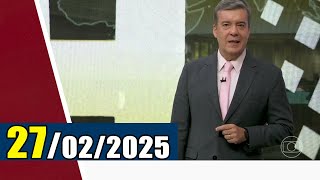 27/02/2025